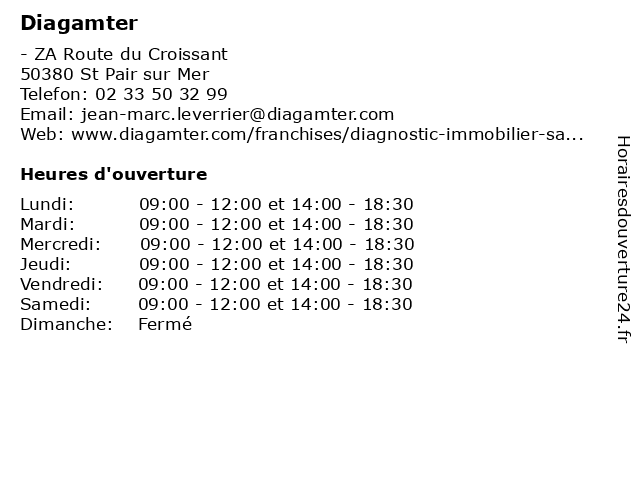 Diagamter

- ZA Route du Croissant
50380 St Pair sur Mer
Telefon: 02 33 50 32 99
Email: jean-marc.leverrier@diagamter.com
Web: www.diagamter.com/franchises/diagnostic-immobilier-sa...

Heures d'ouverture

Lundi: 09:00 - 12:00 et 14:00 - 18:30
Mardi: 09:00 - 12:00 et 14:00 - 18:30
Mercredi: 09:00 - 12:00 et 14:00 - 18:30
Jeudi: 09:00 - 12:00 et 14:00 - 18:30
Vendredi: 09:00 - 12:00 et 14:00 - 18:30
Samedi: 09:00 - 12:00 et 14:00 - 18:30
Dimanche: Fermé

Horairesdouverture24.fr